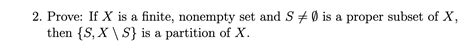 2. Prove: If $X$ is a finite, nonempty set and $S \neq \emptyset$ is a proper subset of $X$, then $\{S, X \setminus S\}$ is a partition of $X$.